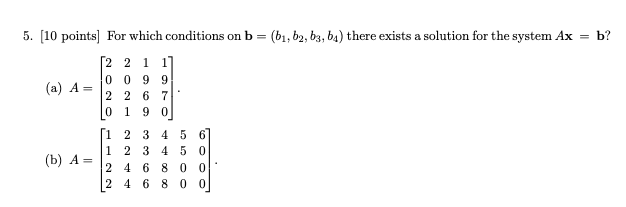 5. [10 points] For which conditions on $\mathbf{b} = (b_1, b_2, b_3, b_4)$ there exists a solution for the system $A\mathbf{x} = \mathbf{b}$?

(a) $A = \begin{bmatrix} 2 & 2 & 1 & 1 \\ 0 & 0 & 9 & 9 \\ 2 & 2 & 6 & 7 \\ 0 & 1 & 9 & 0 \end{bmatrix}$.

(b) $A = \begin{bmatrix} 1 & 2 & 3 & 4 & 5 & 6 \\ 1 & 2 & 3 & 4 & 5 & 0 \\ 2 & 4 & 6 & 8 & 0 & 0 \\ 2 & 4 & 6 & 8 & 0 & 0 \end{bmatrix}$.